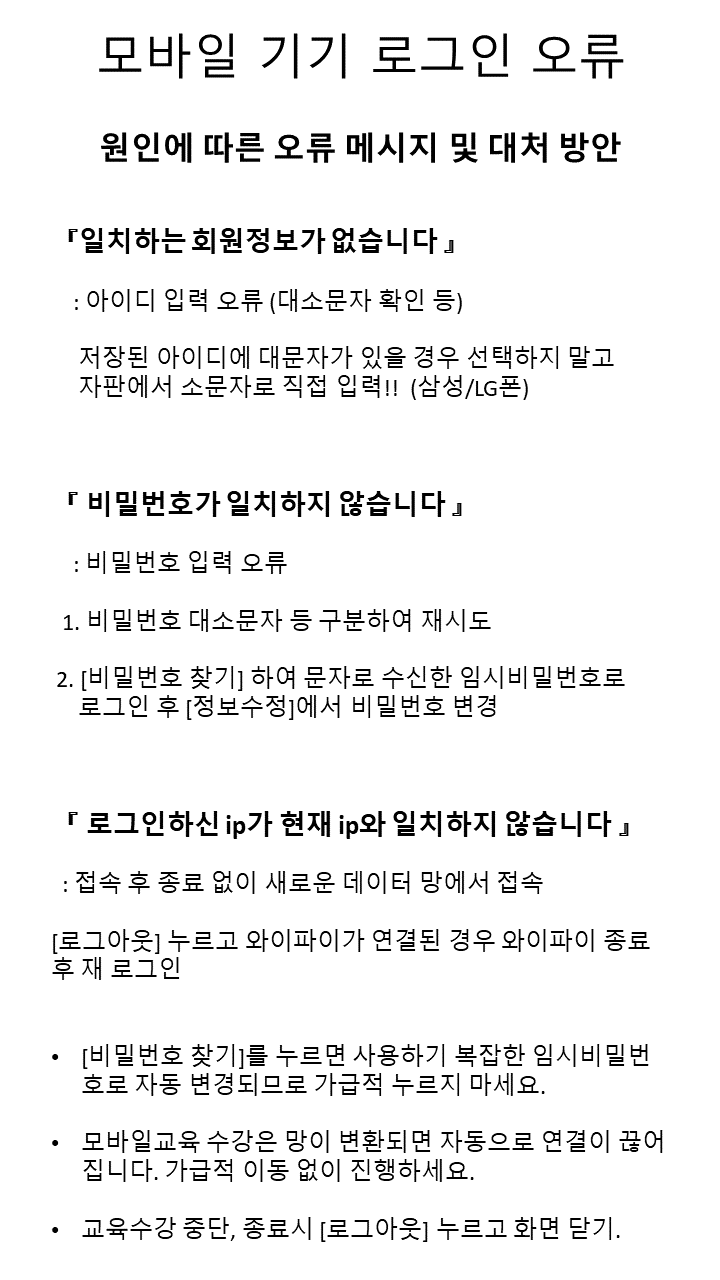 모바일 기기 로그인 오류

원인에 따른 오류 메시지 및 대처 방안

『일치하는 회원정보가 없습니다 』

: 아이디 입력 오류 (대소문자 확인 등)

저장된 아이디에 대문자가 있을 경우 선택하지 말고 자판에서 소문자로 직접 입력!! (삼성/LG폰)

『 비밀번호가 일치하지 않습니다 』

: 비밀번호 입력 오류

1. 비밀번호 대소문자 등 구분하여 재시도

2. [비밀번호 찾기] 하여 문자로 수신한 임시비밀번호로 로그인 후 [정보수정]에서 비밀번호 변경

『 로그인하신 ip가 현재 ip와 일치하지 않습니다 』

: 접속 후 종료 없이 새로운 데이터 망에서 접속

[로그아웃] 누르고 와이파이가 연결된 경우 와이파이 종료 후 재 로그인

• [비밀번호 찾기]를 누르면 사용하기 복잡한 임시비밀번호로 자동 변경되므로 가급적 누르지 마세요.

• 모바일교육 수강은 망이 변환되면 자동으로 연결이 끊어집니다. 가급적 이동 없이 진행하세요.

• 교육수강 중단, 종료시 [로그아웃] 누르고 화면 닫기.